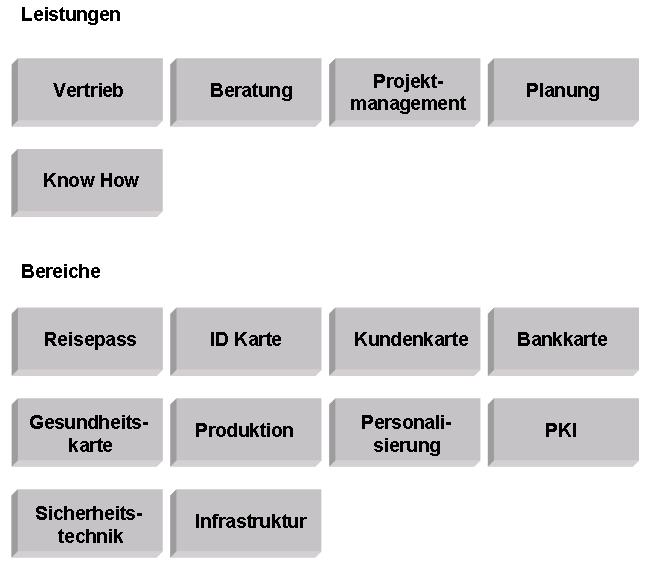 Leistungen

Vertrieb

Beratung

Projektmanagement

Planung

Know How

Bereiche

Reisepass

ID Karte

Kundenkarte

Bankkarte

Gesundheitskarte

Produktion

Personalisierung

PKI

Sicherheitstechnik

Infrastruktur